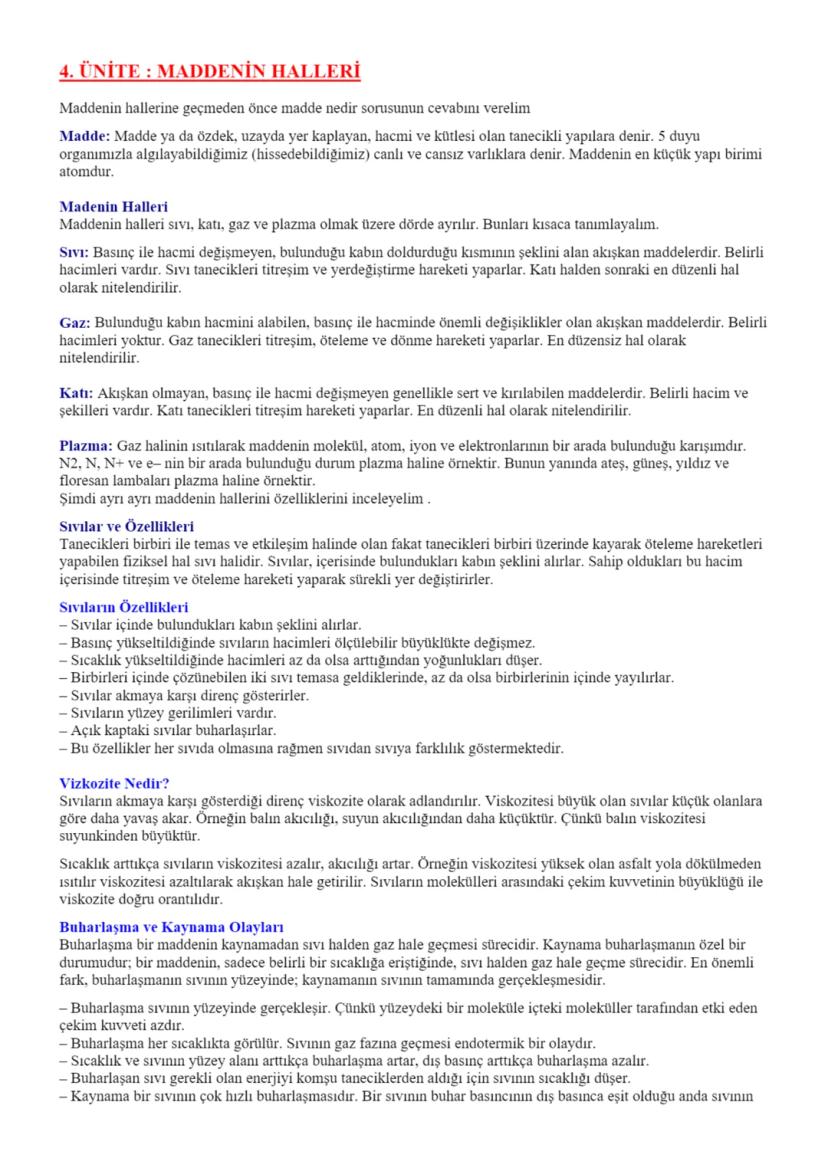 4. ÜNİTE : MADDENİN HALLERİ

Maddenin hallerine geçmeden önce madde nedir sorusunun cevabını verelim

Madde: Madde ya da özdek, uzayda yer kaplayan, hacmi ve kütlesi olan tanecikli yapılara denir. 5 duyu organımızla algılayabildiğimiz (hissedebildiğimiz) canlı ve cansız varlıklara denir. Maddenin en küçük yapı birimi atomdur.

Madenin Halleri
Maddenin halleri sıvı, katı, gaz ve plazma olmak üzere dörde ayrılır. Bunları kısaca tanımlayalım.

Sıvı: Basınç ile hacmi değişmeyen, bulunduğu kabın doldurduğu kısmının şeklini alan akışkan maddelerdir. Belirli hacimleri vardır. Sıvı tanecikleri titreşim ve yerdeğiştirme hareketi yaparlar. Katı halden sonraki en düzenli hal olarak nitelendirilir.

Gaz: Bulunduğu kabın hacmini alabilen, basınç ile hacminde önemli değişiklikler olan akışkan maddelerdir. Belirli hacimleri yoktur. Gaz tanecikleri titreşim, öteleme ve dönme hareketi yaparlar. En düzensiz hal olarak nitelendirilir.

Katı: Akışkan olmayan, basınç ile hacmi değişmeyen genellikle sert ve kırılabilen maddelerdir. Belirli hacim ve şekilleri vardır. Katı tanecikleri titreşim hareketi yaparlar. En düzenli hal olarak nitelendirilir.

Plazma: Gaz halinin ısıtılarak maddenin molekül, atom, iyon ve elektronlarının bir arada bulunduğu karışımdır. N2, N, N+ ve e– nin bir arada bulunduğu durum plazma haline örnektir. Bunun yanında ateş, güneş, yıldız ve floresan lambaları plazma haline örnektir.
Şimdi ayrı ayrı maddenin hallerini özelliklerini inceleyelim .

Sıvılar ve Özellikleri
Tanecikleri birbiri ile temas ve etkileşim halinde olan fakat tanecikleri birbiri üzerinde kayarak öteleme hareketleri yapabilen fiziksel hal sıvı halidir. Sıvılar, içerisinde bulundukları kabın şeklini alırlar. Sahip oldukları bu hacim içerisinde titreşim ve öteleme hareketi yaparak sürekli yer değiştirirler.

Sıvıların Özellikleri
– Sıvılar içinde bulundukları kabın şeklini alırlar.
– Basınç yükseltildiğinde sıvıların hacimleri ölçülebilir büyüklükte değişmez.
– Sıcaklık yükseltildiğinde hacimleri az da olsa arttığından yoğunlukları düşer.
– Birbirleri içinde çözünebilen iki sıvı temasa geldiklerinde, az da olsa birbirlerinin içinde yayılırlar.
– Sıvılar akmaya karşı direnç gösterirler.
– Sıvıların yüzey gerilimleri vardır.
– Açık kaptaki sıvılar buharlaşırlar.
– Bu özellikler her sıvıda olmasına rağmen sıvıdan sıvıya farklılık göstermektedir.

Vizkozite Nedir?
Sıvıların akmaya karşı gösterdiği direnç viskozite olarak adlandırılır. Viskozitesi büyük olan sıvılar küçük olanlara göre daha yavaş akar. Örneğin balın akıcılığı, suyun akıcılığından daha küçüktür. Çünkü balın viskozitesi suyunkinden büyüktür.

Sıcaklık arttıkça sıvıların viskozitesi azalır, akıcılığı artar. Örneğin viskozitesi yüksek olan asfalt yola dökülmeden ısıtılır viskozitesi azaltılarak akışkan hale getirilir. Sıvıların molekülleri arasındaki çekim kuvvetinin büyüklüğü ile viskozite doğru orantılıdır.

Buharlaşma ve Kaynama Olayları
Buharlaşma bir maddenin kaynamadan sıvı halden gaz hale geçmesi sürecidir. Kaynama buharlaşmanın özel bir durumudur; bir maddenin, sadece belirli bir sıcaklığa eriştiğinde, sıvı halden gaz hale geçme sürecidir. En önemli fark, buharlaşmanın sıvının yüzeyinde; kaynamanın sıvının tamamında gerçekleşmesidir.

– Buharlaşma sıvının yüzeyinde gerçekleşir. Çünkü yüzeydeki bir moleküle içteki moleküller tarafından etki eden çekim kuvveti azdır.
– Buharlaşma her sıcaklıkta görülür. Sıvının gaz fazına geçmesi endotermik bir olaydır.
– Sıcaklık ve sıvının yüzey alanı arttıkça buharlaşma artar, dış basınç arttıkça buharlaşma azalır.
– Buharlaşan sıvı gerekli olan enerjiyi komşu taneciklerden aldığı için sıvının sıcaklığı düşer.
– Kaynama bir sıvının çok hızlı buharlaşmasıdır. Bir sıvının buhar basıncının dış basınca eşit olduğu anda sıvının